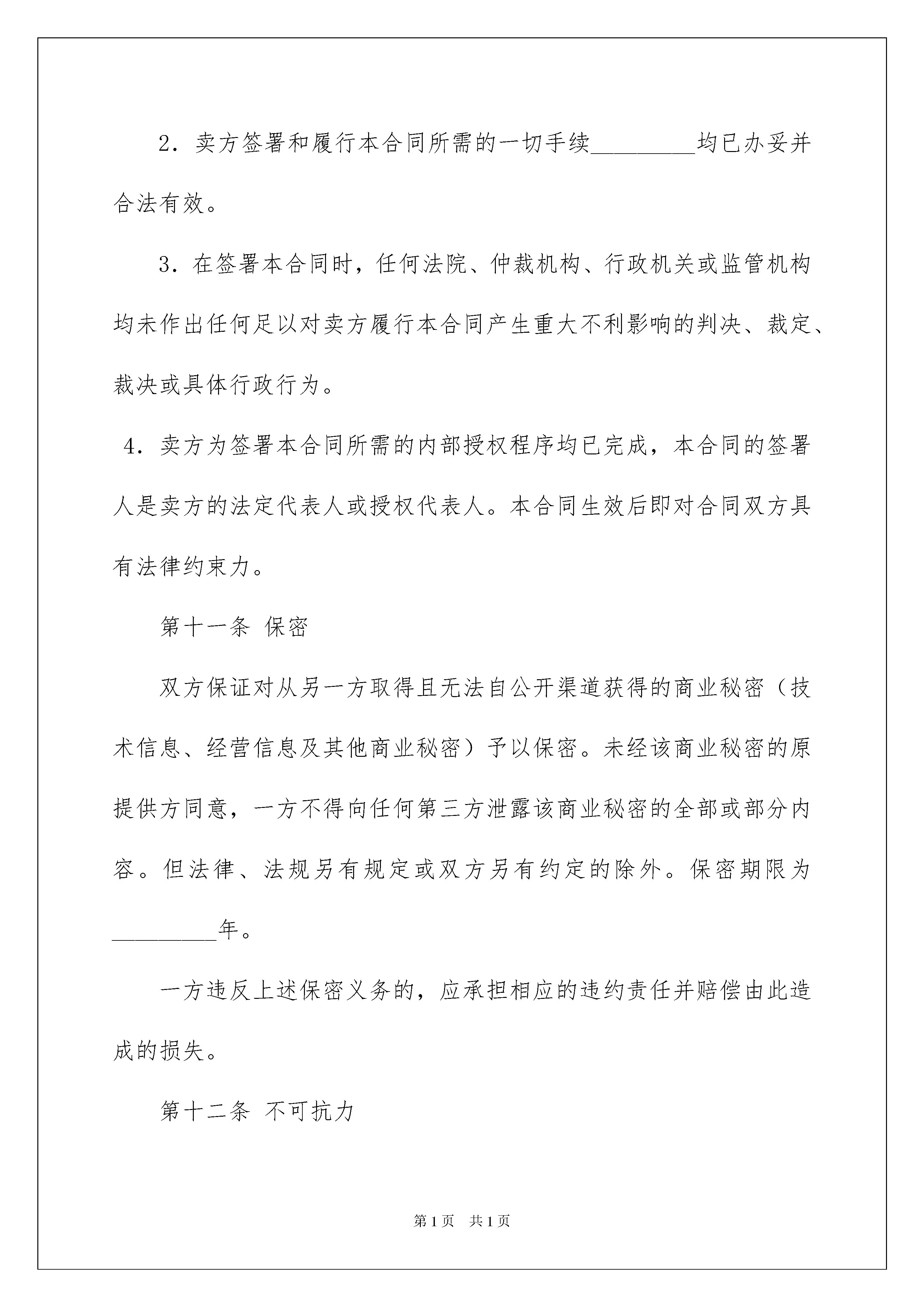 2．卖方签署和履行本合同所需的一切手续_________均已办妥并合法有效。

3．在签署本合同时，任何法院、仲裁机构、行政机关或监管机构均未作出任何足以对卖方履行本合同产生重大不利影响的判决、裁定、裁决或具体行政行为。

4．卖方为签署本合同所需的内部授权程序均已完成，本合同的签署人是卖方的法定代表人或授权代表人。本合同生效后即对合同双方具有法律约束力。

第十一条 保密

双方保证对从另一方取得且无法自公开渠道获得的商业秘密（技术信息、经营信息及其他商业秘密）予以保密。未经该商业秘密的原提供方同意，一方不得向任何第三方泄露该商业秘密的全部或部分内容。但法律、法规另有规定或双方另有约定的除外。保密期限为_________年。

一方违反上述保密义务的，应承担相应的违约责任并赔偿由此造成的损失。

第十二条 不可抗力

第1页 共1页